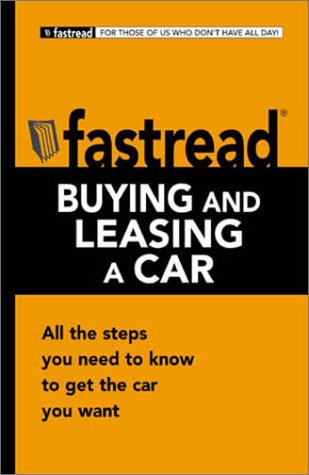 fastread FOR THOSE OF US WHO DON'T HAVE ALL DAY!

fastread®

BUYING AND LEASING A CAR

All the steps you need to know to get the car you want